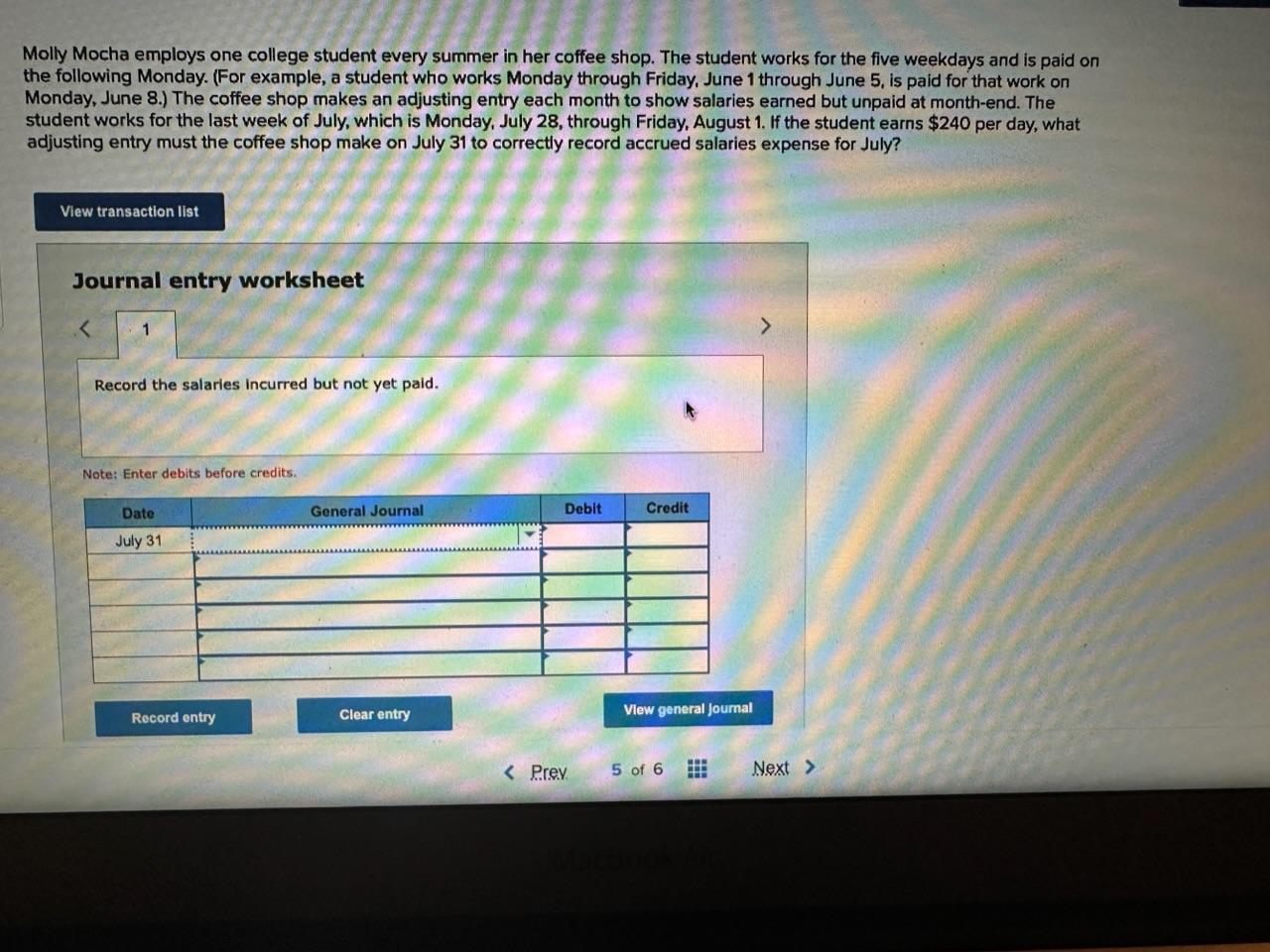 Molly Mocha employs one college student every summer in her coffee shop. The student works for the five weekdays and is paid on the following Monday. (For example, a student who works Monday through Friday, June 1 through June 5, is paid for that work on Monday, June 8.) The coffee shop makes an adjusting entry each month to show salaries earned but unpaid at month-end. The student works for the last week of July, which is Monday, July 28, through Friday, August 1. If the student earns $240 per day, what adjusting entry must the coffee shop make on July 31 to correctly record accrued salaries expense for July?

View transaction list

Journal entry worksheet

<

1

>

Record the salaries incurred but not yet paid.

Note: Enter debits before credits.

| Date | General Journal | Debit | Credit |
|---|---|---|---|
| July 31 | | | |
| | | | |
| | | | |
| | | | |
| | | | |
| | | | |

Record entry

Clear entry

View general journal

< Prev

5 of 6

Next >